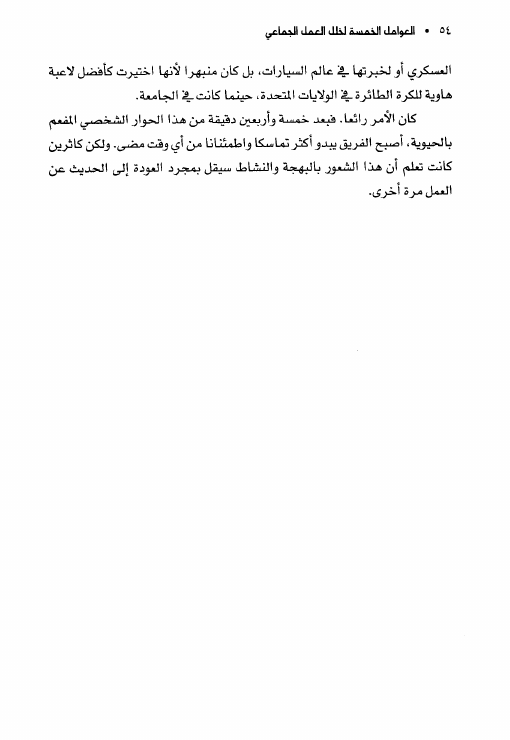 ٥٤ • العوامل الخمسة لخلل العمل الجماعي

العسكري أو لخبرتها في عالم السيارات، بل كان منبهرا لأنها اختيرت كأفضل لاعبة هاوية للكرة الطائرة في الولايات المتحدة، حينما كانت في الجامعة.

كان الأمر رائعا. فبعد خمسة وأربعين دقيقة من هذا الحوار الشخصي المفعم بالحيوية، أصبح الفريق يبدو أكثر تماسكا واطمئنانا من أي وقت مضى. ولكن كاثرين كانت تعلم أن هذا الشعور بالبهجة والنشاط سيقل بمجرد العودة إلى الحديث عن العمل مرة أخرى.